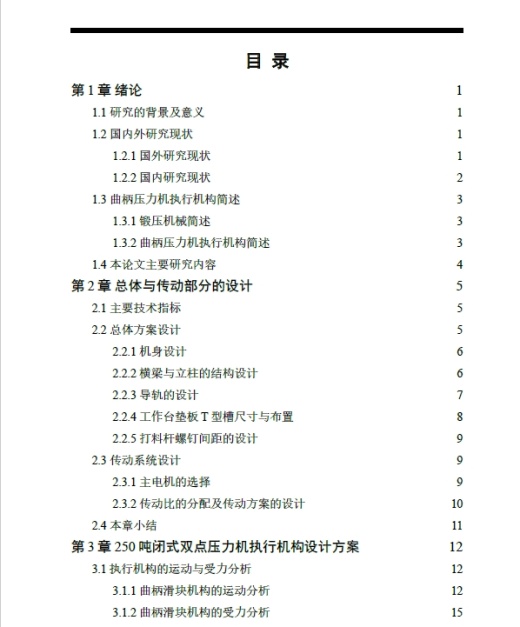 目 录

第 1 章 绪论 1
1.1 研究的背景及意义 1
1.2 国内外研究现状 1
1.2.1 国外研究现状 1
1.2.2 国内研究现状 2
1.3 曲柄压力机执行机构简述 3
1.3.1 锻压机械简述 3
1.3.2 曲柄压力机执行机构简述 3
1.4 本论文主要研究内容 4
第 2 章 总体与传动部分的设计 5
2.1 主要技术指标 5
2.2 总体方案设计 5
2.2.1 机身设计 6
2.2.2 横梁与立柱的结构设计 6
2.2.3 导轨的设计 7
2.2.4 工作台垫板 T 型槽尺寸与布置 8
2.2.5 打料杆螺钉间距的设计 9
2.3 传动系统设计 9
2.3.1 主电机的选择 9
2.3.2 传动比的分配及传动方案的设计 10
2.4 本章小结 11
第 3 章 250 吨闭式双点压力机执行机构设计方案 12
3.1 执行机构的运动与受力分析 12
3.1.1 曲柄滑块机构的运动分析 12
3.1.2 曲柄滑块机构的受力分析 15